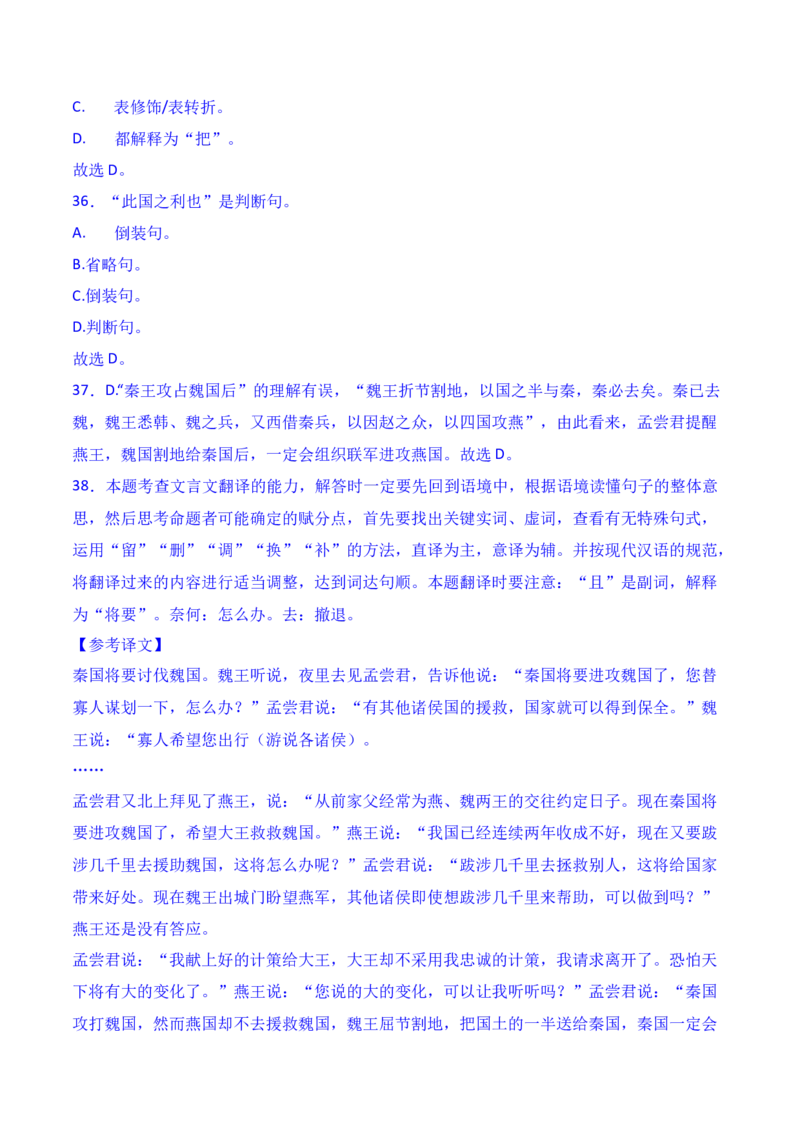 C.　表修饰/表转折。
D.　都解释为“把”。
故选 D。
36．“此国之利也”是判断句。
A.　倒装句。
B.省略句。
C.倒装句。
D.判断句。
故选 D。
37．D.“秦王攻占魏国后”的理解有误，“魏王折节割地，以国之半与秦，秦必去矣。秦已去魏，魏王悉韩、魏之兵，又西借秦兵，以因赵之众，以四国攻燕”，由此看来，孟尝君提醒燕王，魏国割地给秦国后，一定会组织联军进攻燕国。故选 D。
38．本题考查文言文翻译的能力，解答时一定要先回到语境中，根据语境读懂句子的整体意思，然后思考命题者可能确定的赋分点，首先要找出关键实词、虚词，查看有无特殊句式，运用“留”“删”“调”“换”“补”的方法，直译为主，意译为辅。并按现代汉语的规范，将翻译过来的内容进行适当调整，达到词达句顺。本题翻译时要注意：“且”是副词，解释为“将要”。奈何：怎么办。去：撤退。
【参考译文】
秦国将要讨伐魏国。魏王听说，夜里去见孟尝君，告诉他说：“秦国将要进攻魏国了，您替寡人谋划一下，怎么办？”孟尝君说：“有其他诸侯国的援救，国家就可以得到保全。”魏王说：“寡人希望您出行（游说各诸侯）。
……
孟尝君又北上拜见了燕王，说：“从前家父经常为燕、魏两王的交往约定日子。现在秦国将要进攻魏国了，希望大王救救魏国。”燕王说：“我国已经连续两年收成不好，现在又要跋涉几千里去援助魏国，这将怎么办呢？”孟尝君说：“跋涉几千里去拯救别人，这将给国家带来好处。现在魏王出城门盼望燕军，其他诸侯即使想跋涉几千里来帮助，可以做到吗？”燕王还是没有答应。
孟尝君说：“我献上好的计策给大王，大王却不采用我忠诚的计策，我请求离开了。恐怕天下将有大的变化了。”燕王说：“您说的大的变化，可以让我听听吗？”孟尝君说：“秦国攻打魏国，然而燕国却不去援救魏国，魏王屈节割地，把国土的一半送给秦国，秦国一定会